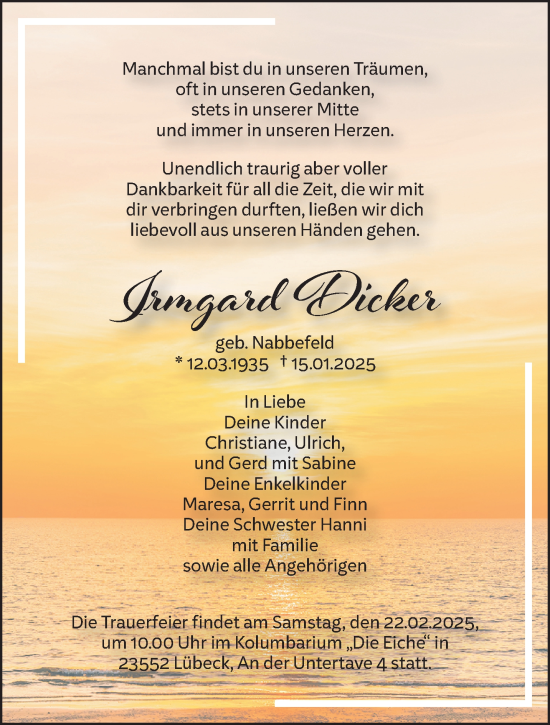 Manchmal bist du in unseren Träumen,
oft in unseren Gedanken,
stets in unserer Mitte
und immer in unseren Herzen.

Unendlich traurig aber voller Dankbarkeit für all die Zeit, die wir mit dir verbringen durften, ließen wir dich liebevoll aus unseren Händen gehen.

Irmgard Dicker

geb. Nabbefeld
* 12.03.1935 † 15.01.2025

In Liebe
Deine Kinder
Christiane, Ulrich,
und Gerd mit Sabine
Deine Enkelkinder
Maresa, Gerrit und Finn
Deine Schwester Hanni
mit Familie
sowie alle Angehörigen

Die Trauerfeier findet am Samstag, den 22.02.2025, um 10.00 Uhr im Kolumbarium „Die Eiche“ in 23552 Lübeck, An der Untertave 4 statt.